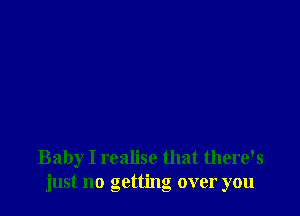 Baby I realise that there's
just no getting over you